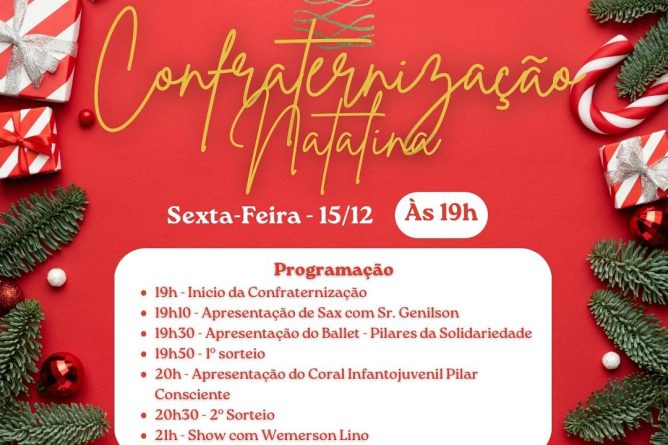 Confraternização
Natalina

Sexta-Feira - 15/12

Às 19h

Programação
• 19h - Inicio da Confraternização
• 19h10 - Apresentação de Sax com Sr. Genilson
• 19h30 - Apresentação do Ballet - Pilares da Solidariedade
• 19h50 - 1º sorteio
• 20h - Apresentação do Coral Infantojuvenil Pilar Consciente
• 20h30 - 2º Sorteio
• 21h - Show com Wemerson Lino